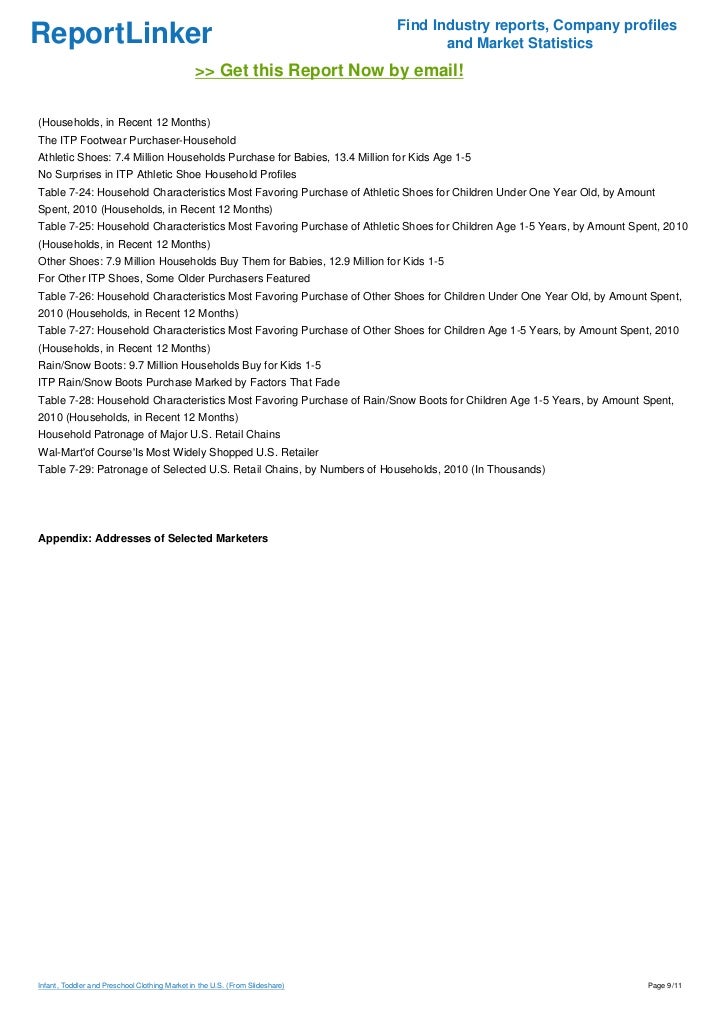 ReportLinker

Find Industry reports, Company profiles and Market Statistics

>> Get this Report Now by email!

(Households, in Recent 12 Months)
The ITP Footwear Purchaser-Household
Athletic Shoes: 7.4 Million Households Purchase for Babies, 13.4 Million for Kids Age 1-5
No Surprises in ITP Athletic Shoe Household Profiles
Table 7-24: Household Characteristics Most Favoring Purchase of Athletic Shoes for Children Under One Year Old, by Amount Spent, 2010 (Households, in Recent 12 Months)
Table 7-25: Household Characteristics Most Favoring Purchase of Athletic Shoes for Children Age 1-5 Years, by Amount Spent, 2010 (Households, in Recent 12 Months)
Other Shoes: 7.9 Million Households Buy Them for Babies, 12.9 Million for Kids 1-5
For Other ITP Shoes, Some Older Purchasers Featured
Table 7-26: Household Characteristics Most Favoring Purchase of Other Shoes for Children Under One Year Old, by Amount Spent, 2010 (Households, in Recent 12 Months)
Table 7-27: Household Characteristics Most Favoring Purchase of Other Shoes for Children Age 1-5 Years, by Amount Spent, 2010 (Households, in Recent 12 Months)
Rain/Snow Boots: 9.7 Million Households Buy for Kids 1-5
ITP Rain/Snow Boots Purchase Marked by Factors That Fade
Table 7-28: Household Characteristics Most Favoring Purchase of Rain/Snow Boots for Children Age 1-5 Years, by Amount Spent, 2010 (Households, in Recent 12 Months)
Household Patronage of Major U.S. Retail Chains
Wal-Mart'of Course'Is Most Widely Shopped U.S. Retailer
Table 7-29: Patronage of Selected U.S. Retail Chains, by Numbers of Households, 2010 (In Thousands)

Appendix: Addresses of Selected Marketers

Infant, Toddler and Preschool Clothing Market in the U.S. (From Slideshare)

Page 9/11